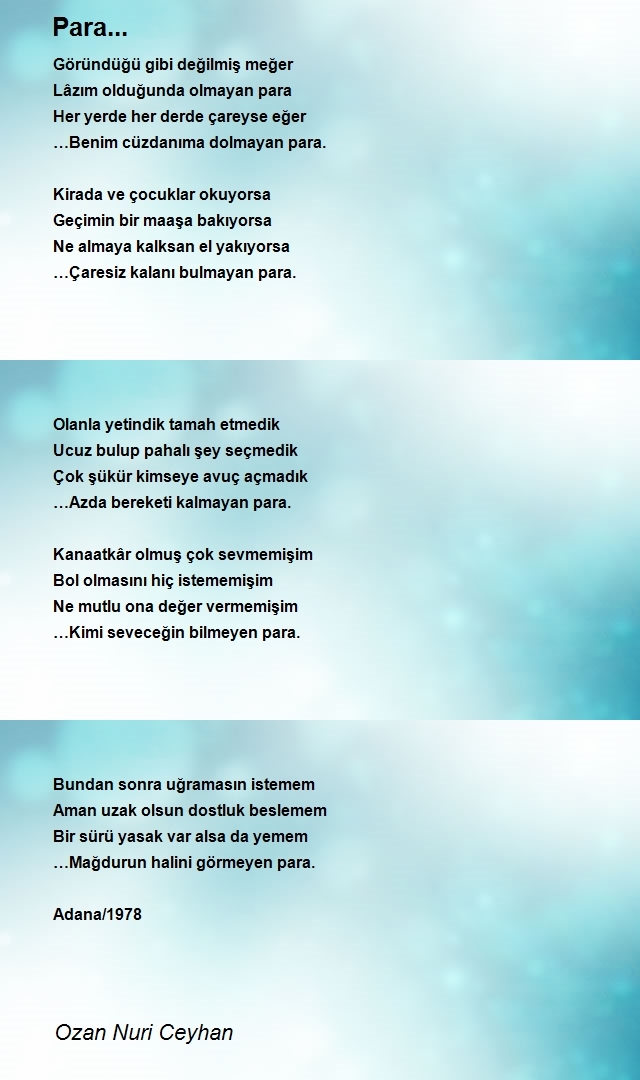 Para...

Göründüğü gibi değilmiş meğer
Lâzım olduğunda olmayan para
Her yerde her derde çareyse eğer
…Benim cüzdanıma dolmayan para.

Kirada ve çocuklar okuyorsa
Geçimin bir maaşa bakıyorsa
Ne almaya kalksan el yakıyorsa
…Çaresiz kalanı bulmayan para.

Olanla yetindik tamah etmedik
Ucuz bulup pahalı şey seçmedik
Çok şükür kimseye avuç açmadık
…Azda bereketi kalmayan para.

Kanaatkâr olmuş çok sevmemişim
Bol olmasını hiç istememişim
Ne mutlu ona değer vermemişim
…Kimi seveceğin bilmeyen para.

Bundan sonra uğramasın istemem
Aman uzak olsun dostluk beslemem
Bir sürü yasak var alsa da yemem
…Mağdurun halini görmeyen para.

Adana/1978

Ozan Nuri Ceyhan